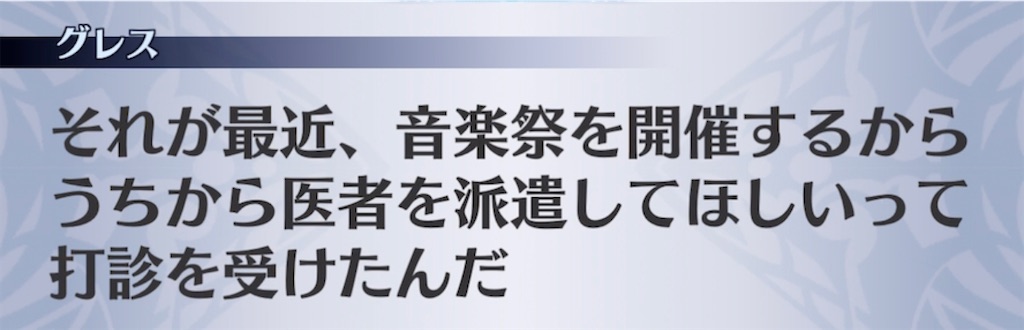 グレス

それが最近、音楽祭を開催するからうちから医者を派遣してほしいって打診を受けたんだ